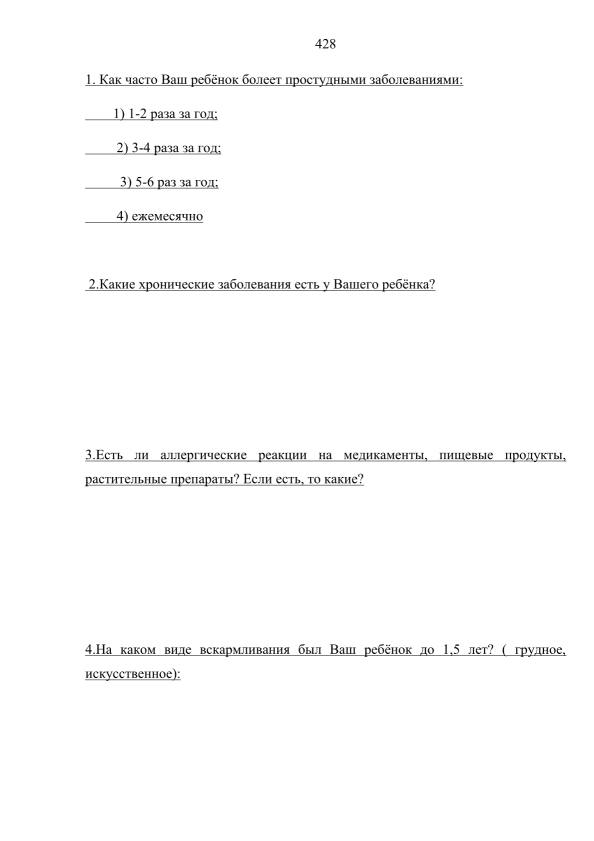 428

1. Как часто Ваш ребёнок болеет простудными заболеваниями:

1) 1-2 раза за год;

2) 3-4 раза за год;

3) 5-6 раз за год;

4) ежемесячно

2.Какие хронические заболевания есть у Вашего ребёнка?

3.Есть ли аллергические реакции на медикаменты, пищевые продукты, растительные препараты? Если есть, то какие?

4.На каком виде вскармливания был Ваш ребёнок до 1,5 лет? ( грудное, искусственное):